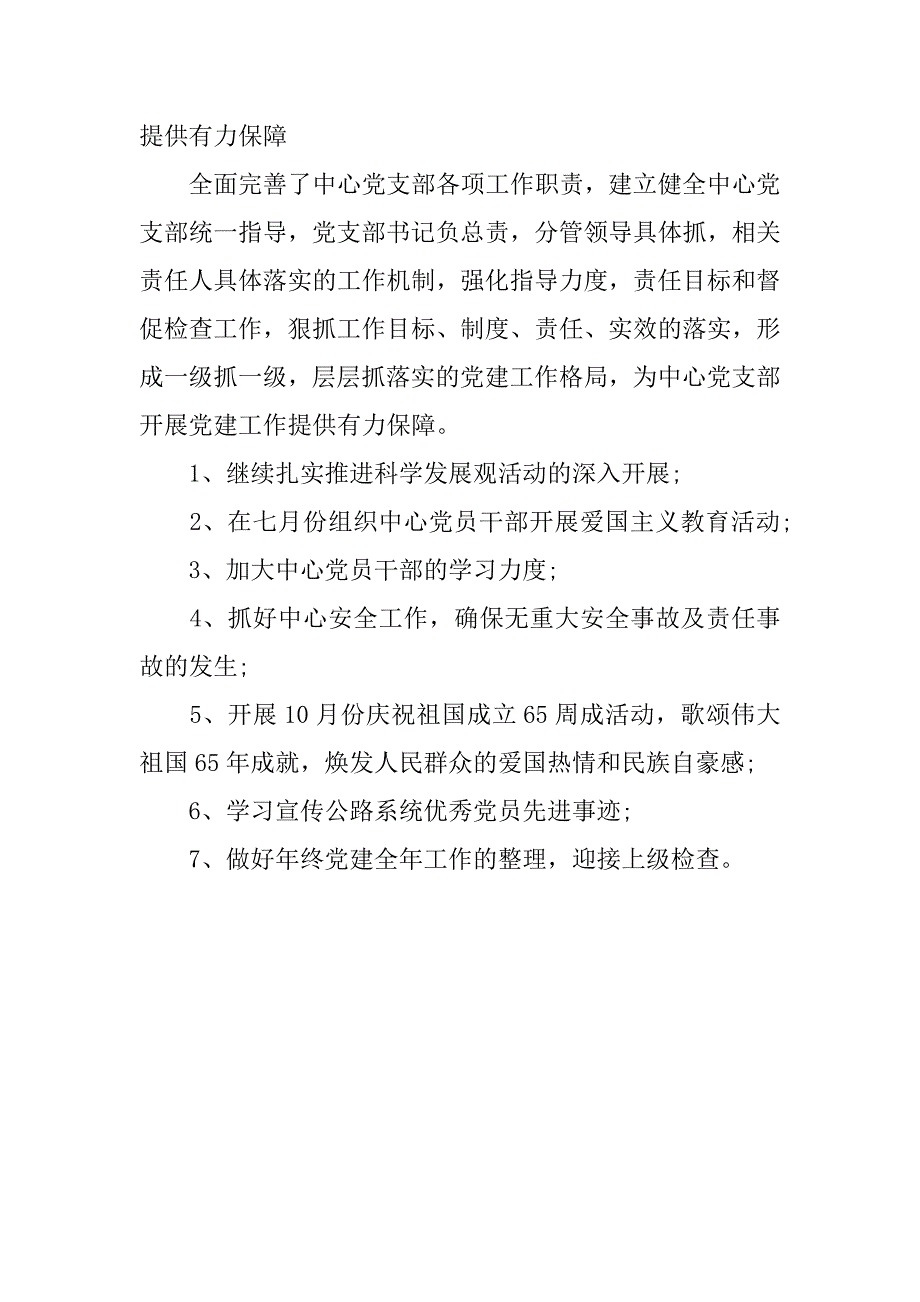 提供有力保障

全面完善了中心党支部各项工作职责，建立健全中心党支部统一指导，党支部书记负总责，分管领导具体抓，相关责任人具体落实的工作机制，强化指导力度，责任目标和督促检查工作，狠抓工作目标、制度、责任、实效的落实，形成一级抓一级，层层抓落实的党建工作格局，为中心党支部开展党建工作提供有力保障。

1、继续扎实推进科学发展观活动的深入开展；

2、在七月份组织中心党员干部开展爱国主义教育活动；

3、加大中心党员干部的学习力度；

4、抓好中心安全工作，确保无重大安全事故及责任事故的发生；

5、开展10月份庆祝祖国成立65周成活动，歌颂伟大祖国65年成就，焕发人民群众的爱国热情和民族自豪感；

6、学习宣传公路系统优秀党员先进事迹；

7、做好年终党建全年工作的整理，迎接上级检查。